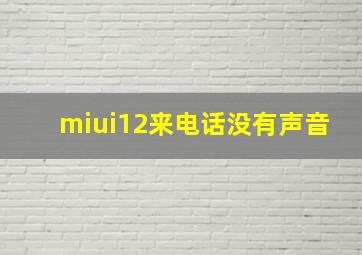 miui12来电话没有声音